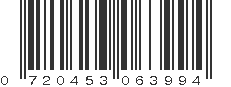 0 720453 063994